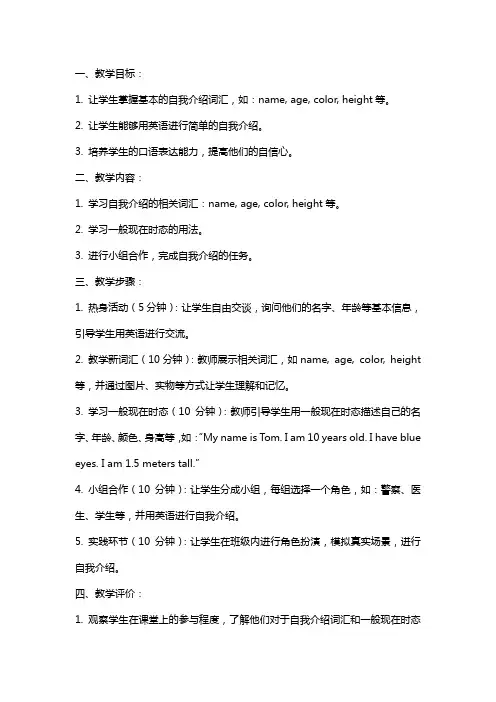 一、教学目标：

1. 让学生掌握基本的自我介绍词汇，如：name, age, color, height 等。

2. 让学生能够用英语进行简单的自我介绍。

3. 培养学生的口语表达能力，提高他们的自信心。

二、教学内容：

1. 学习自我介绍的相关词汇：name, age, color, height 等。

2. 学习一般现在时态的用法。

3. 进行小组合作，完成自我介绍的任务。

三、教学步骤：

1. 热身活动（5 分钟）：让学生自由交谈，询问他们的名字、年龄等基本信息，引导学生用英语进行交流。

2. 教学新词汇（10 分钟）：教师展示相关词汇，如 name, age, color, height 等，并通过图片、实物等方式让学生理解和记忆。

3. 学习一般现在时态（10 分钟）：教师引导学生用一般现在时态描述自己的名字、年龄、颜色、身高等，如："My name is Tom. I am 10 years old. I have blue eyes. I am 1.5 meters tall."

4. 小组合作（10 分钟）：让学生分成小组，每组选择一个角色，如：警察、医生、学生等，并用英语进行自我介绍。

5. 实践环节（10 分钟）：让学生在班级内进行角色扮演，模拟真实场景，进行自我介绍。

四、教学评价：

1. 观察学生在课堂上的参与程度，了解他们对于自我介绍词汇和一般现在时态